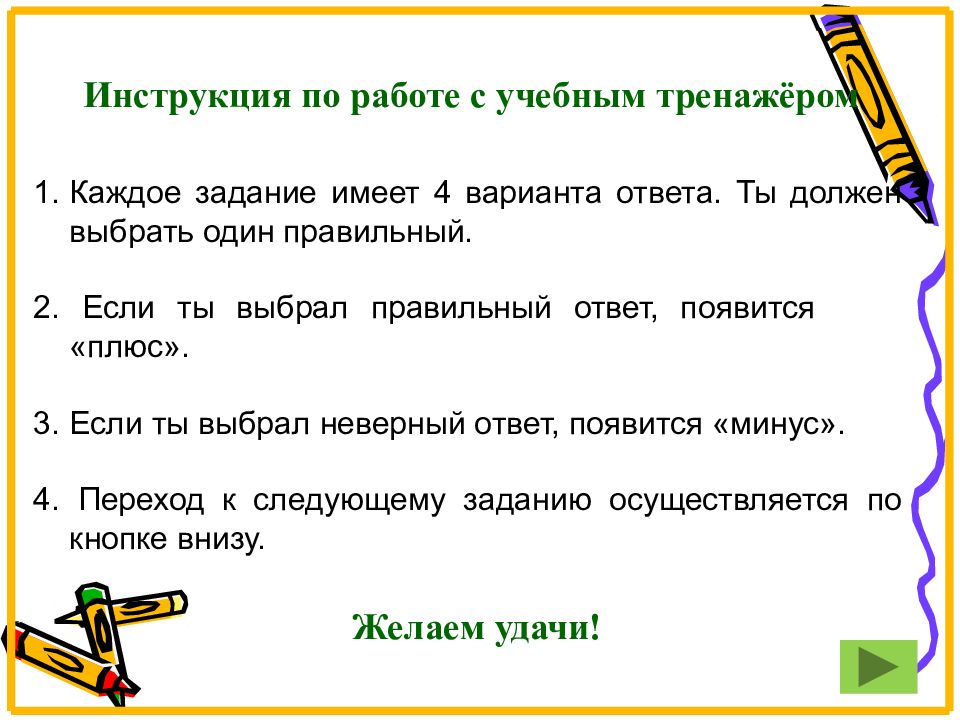 Инструкция по работе с учебным тренажёром

1. Каждое задание имеет 4 варианта ответа. Ты должен выбрать один правильный.

2. Если ты выбрал правильный ответ, появится «плюс».

3. Если ты выбрал неверный ответ, появится «минус».

4. Переход к следующему заданию осуществляется по кнопке внизу.

Желаем удачи!